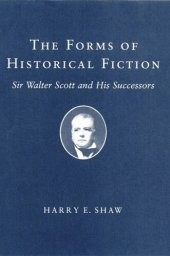 THE FORMS OF HISTORICAL FICTION

Sir Walter Scott and His Successors

HARRY E. SHAW